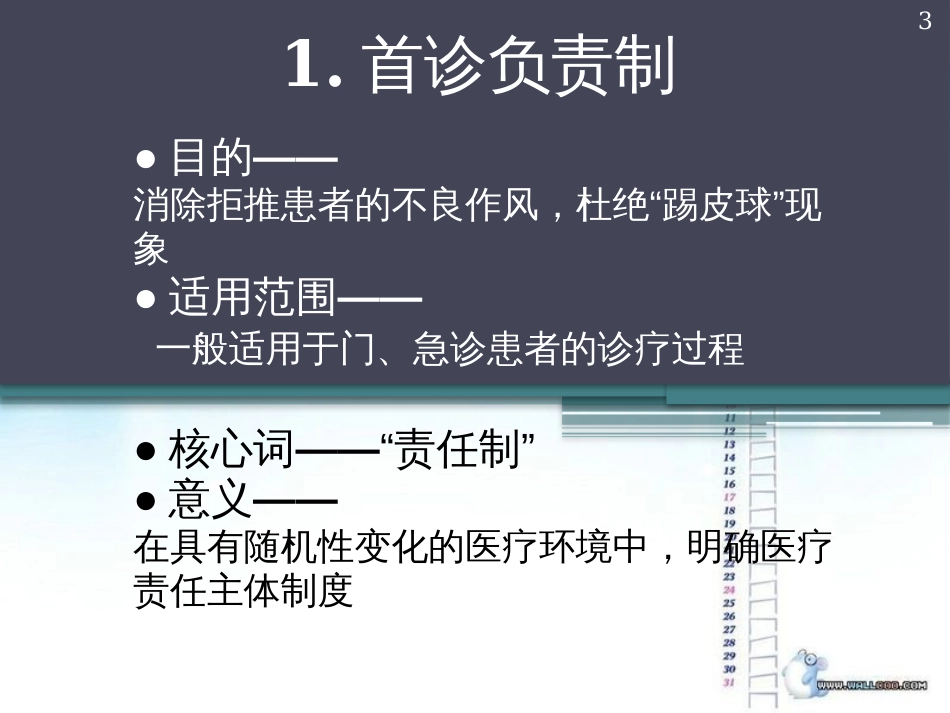 3

1. 首诊负责制

● 目的——
消除拒推患者的不良作风，杜绝“踢皮球”现象

● 适用范围——
一般适用于门、急诊患者的诊疗过程

● 核心词——“责任制”

● 意义——
在具有随机性变化的医疗环境中，明确医疗责任主体制度

11
12
13
14
15
16
17
18
19
20
21
22
23
24
25
26
27
28
29
30
31

WWW.WALLCOO.COM